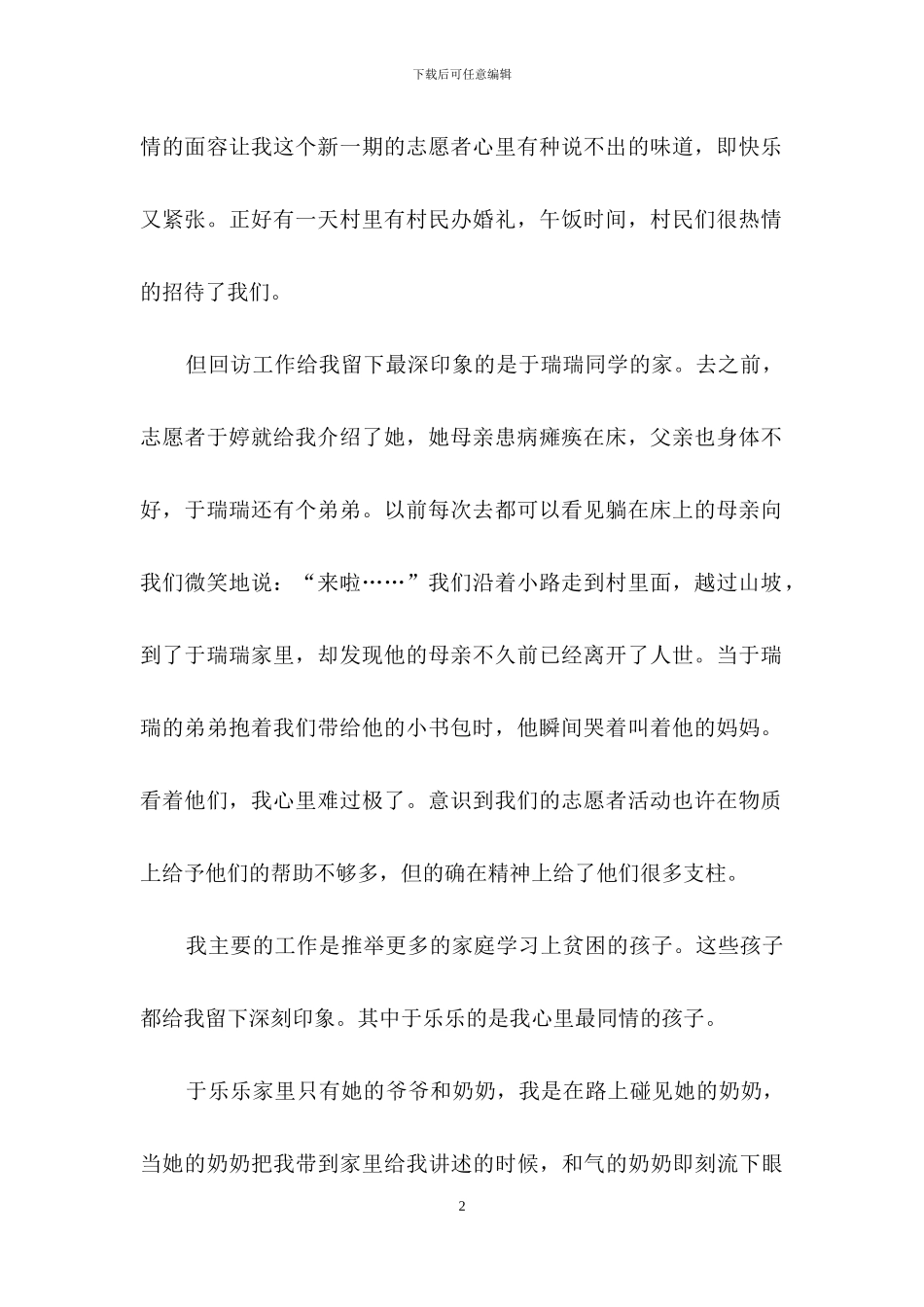 下载后可任意编辑

情的面容让我这个新一期的志愿者心里有种说不出的味道，即快乐又紧张。正好有一天村里有村民办婚礼，午饭时间，村民们很热情的招待了我们。

但回访工作给我留下最深印象的是于瑞瑞同学的家。去之前，志愿者于婷就给我介绍了她，她母亲患病瘫痪在床，父亲也身体不好，于瑞瑞还有个弟弟。以前每次去都可以看见躺在床上的母亲向我们微笑地说：“来啦……”我们沿着小路走到村里面，越过山坡，到了于瑞瑞家里，却发现他的母亲不久前已经离开了人世。当于瑞瑞的弟弟抱着我们带给他的小书包时，他瞬间哭着叫着他的妈妈。看着他们，我心里难过极了。意识到我们的志愿者活动也许在物质上给予他们的帮助不够多，但的确在精神上给了他们很多支柱。

我主要的工作是推举更多的家庭学习上贫困的孩子。这些孩子都给我留下深刻印象。其中于乐乐的是我心里最同情的孩子。

于乐乐家里只有她的爷爷和奶奶，我是在路上碰见她的奶奶，当她的奶奶把我带到家里给我讲述的时候，和气的奶奶即刻流下眼

2